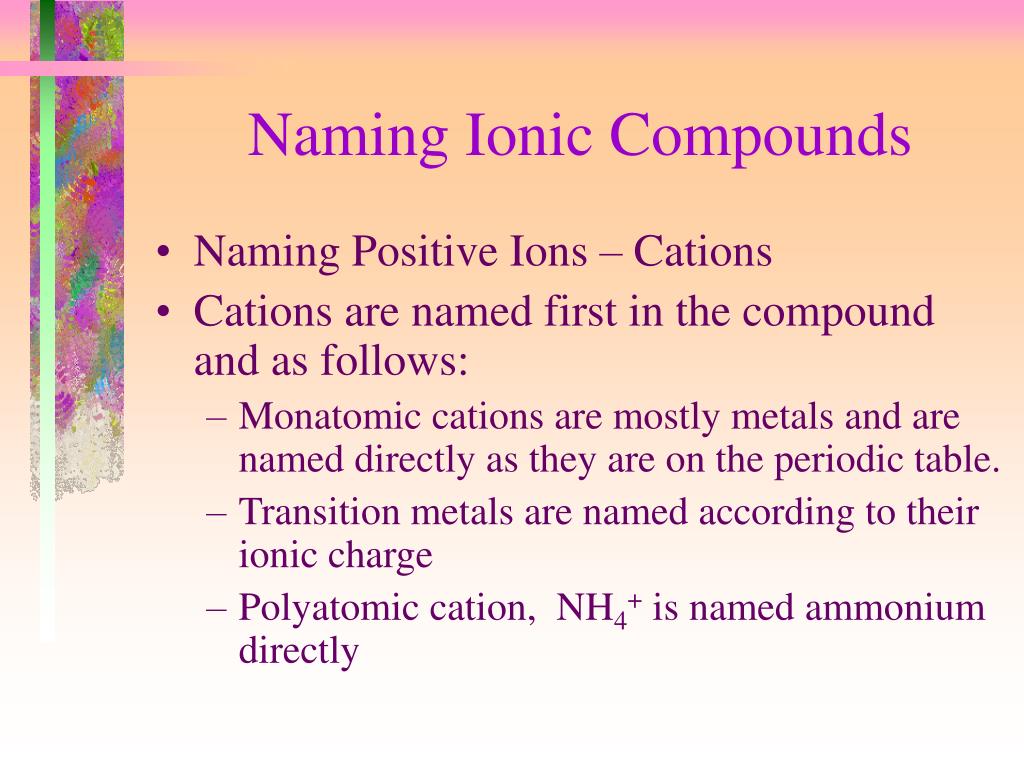 Naming Ionic Compounds

• Naming Positive Ions – Cations
• Cations are named first in the compound and as follows:
– Monatomic cations are mostly metals and are named directly as they are on the periodic table.
– Transition metals are named according to their ionic charge
– Polyatomic cation, $NH_4^+$ is named ammonium directly